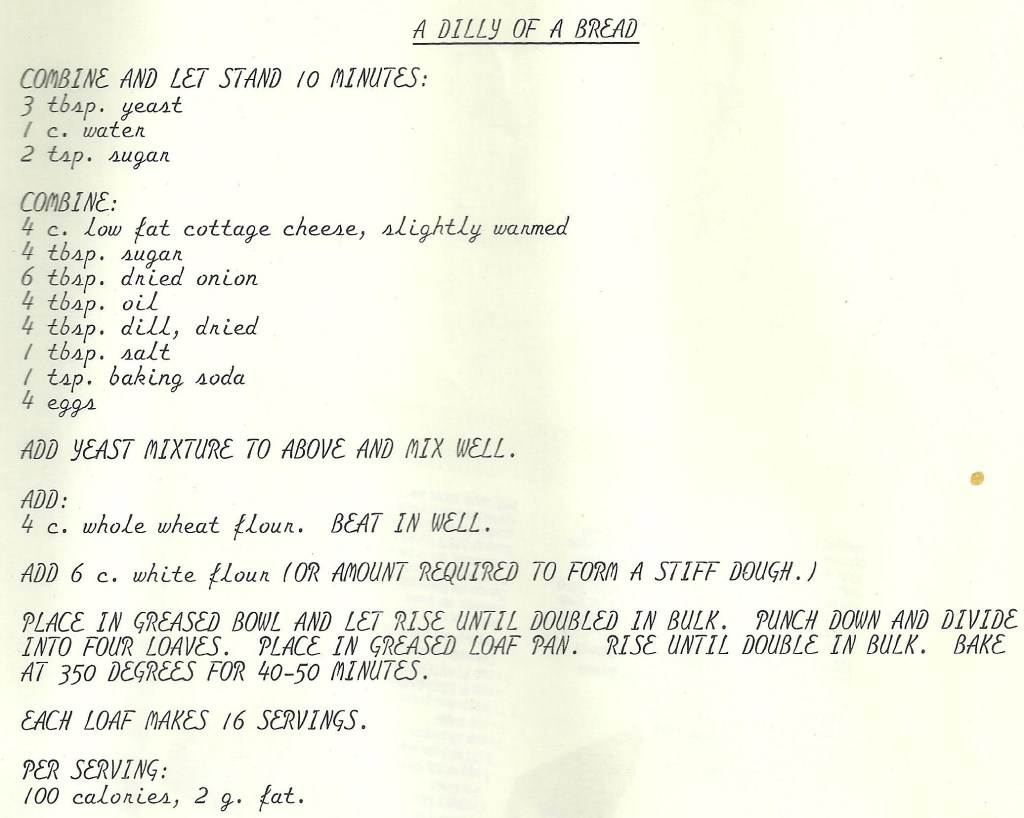 A DILLY OF A BREAD

COMBINE AND LET STAND 10 MINUTES:
3 tbsp. yeast
1 c. water
2 tsp. sugar

COMBINE:
4 c. low fat cottage cheese, slightly warmed
4 tbsp. sugar
6 tbsp. dried onion
4 tbsp. oil
4 tbsp. dill, dried
1 tbsp. salt
1 tsp. baking soda
4 eggs

ADD YEAST MIXTURE TO ABOVE AND MIX WELL.

ADD:
4 c. whole wheat flour. BEAT IN WELL.

ADD 6 c. white flour (OR AMOUNT REQUIRED TO FORM A STIFF DOUGH.)

PLACE IN GREASED BOWL AND LET RISE UNTIL DOUBLED IN BULK. PUNCH DOWN AND DIVIDE INTO FOUR LOAVES. PLACE IN GREASED LOAF PAN. RISE UNTIL DOUBLE IN BULK. BAKE AT 350 DEGREES FOR 40-50 MINUTES.

EACH LOAF MAKES 16 SERVINGS.

PER SERVING:
100 calories, 2 g. fat.